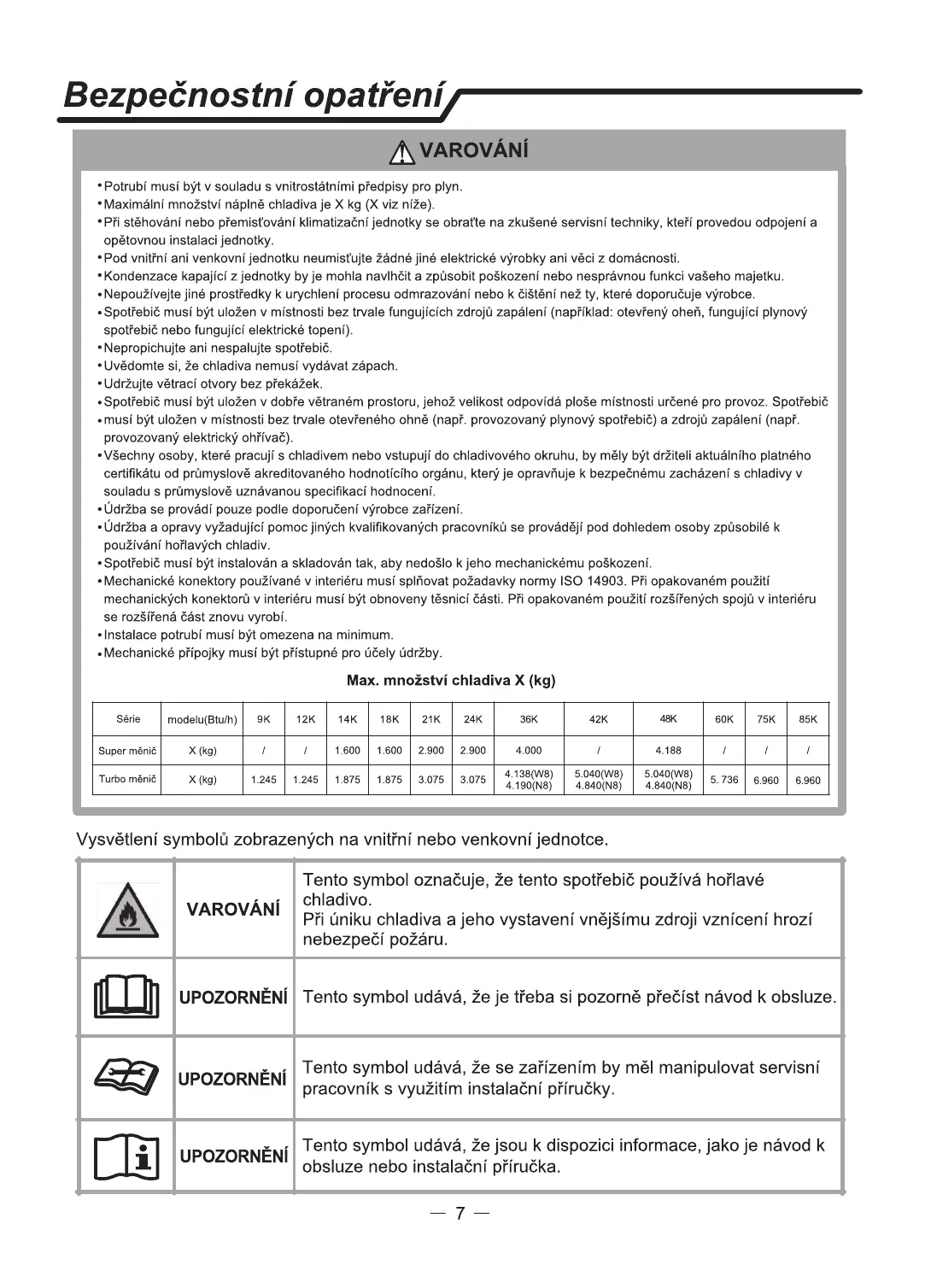 Bezpečnostní opatření

VAROVÁNÍ

• Potrubí musí být v souladu s vnitrostátními předpisy pro plyn.
• Maximální množství náplně chladiva je X kg (X viz níže).
• Při stěhování nebo přemisťování klimatizační jednotky se obraťte na zkušené servisní techniky, kteří provedou odpojení a opětovnou instalaci jednotky.
• Pod vnitřní ani venkovní jednotku neumisťujte žádné jiné elektrické výrobky ani věci z domácnosti.
• Kondenzace kapající z jednotky by je mohla navlhčit a způsobit poškození nebo nesprávnou funkci vašeho majetku.
• Nepoužívejte jiné prostředky k urychlení procesu odmrazování nebo k čištění než ty, které doporučuje výrobce.
• Spotřebič musí být uložen v místnosti bez trvale fungujících zdrojů zapálení (například: otevřený oheň, fungující plynový spotřebič nebo fungující elektrické topení).
• Nepropichujte ani nespalujte spotřebič.
• Uvědomte si, že chladiva nemusí vydávat zápach.
• Udržujte větrací otvory bez překážek.
• Spotřebič musí být uložen v dobře větraném prostoru, jehož velikost odpovídá ploše místnosti určené pro provoz. Spotřebič
• musí být uložen v místnosti bez trvale otevřeného ohně (např. provozovaný plynový spotřebič) a zdrojů zapálení (např. provozovaný elektrický ohřívač).
• Všechny osoby, které pracují s chladivem nebo vstupují do chladivového okruhu, by měly být držiteli aktuálního platného certifikátu od průmyslově akreditovaného hodnotícího orgánu, který je opravňuje k bezpečnému zacházení s chladivy v souladu s průmyslově uznávanou specifikací hodnocení.
• Údržba se provádí pouze podle doporučení výrobce zařízení.
• Údržba a opravy vyžadující pomoc jiných kvalifikovaných pracovníků se provádějí pod dohledem osoby způsobilé k používání hořlavých chladiv.
• Spotřebič musí být instalován a skladován tak, aby nedošlo k jeho mechanickému poškození.
• Mechanické konektory používané v interiéru musí splňovat požadavky normy ISO 14903. Při opakovaném použití mechanických konektorů v interiéru musí být obnoveny těsnicí části. Při opakovaném použití rozšířených spojů v interiéru se rozšířená část znovu vyrobí.
• Instalace potrubí musí být omezena na minimum.
• Mechanické přípojky musí být přístupné pro účely údržby.

Max. množství chladiva X (kg)

| Série | modelu(Btu/h) | 9K | 12K | 14K | 18K | 21K | 24K | 36K | 42K | 48K | 60K | 75K | 85K |
|---|---|---|---|---|---|---|---|---|---|---|---|---|---|
| Super měnič | X (kg) | / | / | 1.600 | 1.600 | 2.900 | 2.900 | 4.000 | / | 4.188 | / | / | / |
| Turbo měnič | X (kg) | 1.245 | 1.245 | 1.875 | 1.875 | 3.075 | 3.075 | 4.138(W8) 4.190(N8) | 5.040(W8) 4.840(N8) | 5.040(W8) 4.840(N8) | 5. 736 | 6.960 | 6.960 |

Vysvětlení symbolů zobrazených na vnitřní nebo venkovní jednotce.

| | VAROVÁNÍ | Tento symbol označuje, že tento spotřebič používá hořlavé chladivo. Při úniku chladiva a jeho vystavení vnějšímu zdroji vznícení hrozí nebezpečí požáru. |
|---|---|---|
| | UPOZORNĚNÍ | Tento symbol udává, že je třeba si pozorně přečíst návod k obsluze. |
| | UPOZORNĚNÍ | Tento symbol udává, že se zařízením by měl manipulovat servisní pracovník s využitím instalační příručky. |
| | UPOZORNĚNÍ | Tento symbol udává, že jsou k dispozici informace, jako je návod k obsluze nebo instalační příručka. |

— 7 —